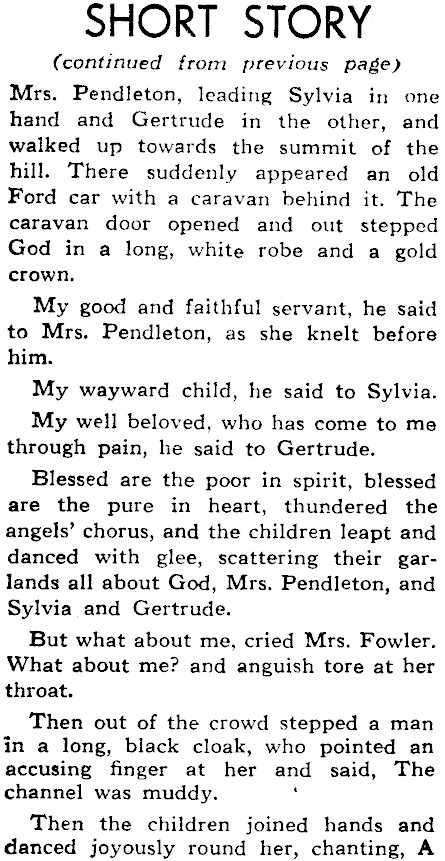 SHORT STORY

(continued from previous page)

Mrs. Pendleton, leading Sylvia in one hand and Gertrude in the other, and walked up towards the summit of the hill. There suddenly appeared an old Ford car with a caravan behind it. The caravan door opened and out stepped God in a long, white robe and a gold crown.

My good and faithful servant, he said to Mrs. Pendleton, as she knelt before him.

My wayward child, he said to Sylvia.

My well beloved, who has come to me through pain, he said to Gertrude.

Blessed are the poor in spirit, blessed are the pure in heart, thundered the angels' chorus, and the children leapt and danced with glee, scattering their garlands all about God, Mrs. Pendleton, and Sylvia and Gertrude.

But what about me, cried Mrs. Fowler. What about me? and anguish tore at her throat.

Then out of the crowd stepped a man in a long, black cloak, who pointed an accusing finger at her and said, The channel was muddy.

Then the children joined hands and danced joyously round her, chanting, A